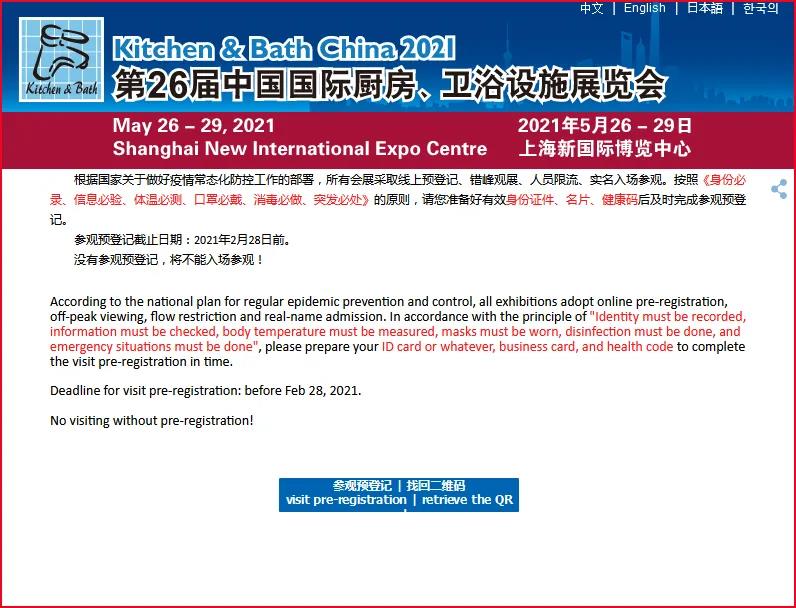 中文 | English | 日本語 | 한국의

Kitchen & Bath

Kitchen & Bath China 2021
第26届中国国际厨房、卫浴设施展览会

May 26 – 29, 2021
Shanghai New International Expo Centre

2021年5月26 – 29日
上海新国际博览中心

根据国家关于做好疫情常态化防控工作的部署，所有会展采取线上预登记、错峰观展、人员限流、实名入场参观。按照《身份必录、信息必验、体温必测、口罩必戴、消毒必做、突发必处》的原则，请您准备好有效身份证件、名片、健康码后及时完成参观预登记。

参观预登记截止日期：2021年2月28日前。

没有参观预登记，将不能入场参观！

According to the national plan for regular epidemic prevention and control, all exhibitions adopt online pre-registration, off-peak viewing, flow restriction and real-name admission. In accordance with the principle of "Identity must be recorded, information must be checked, body temperature must be measured, masks must be worn, disinfection must be done, and emergency situations must be done", please prepare your ID card or whatever, business card, and health code to complete the visit pre-registration in time.

Deadline for visit pre-registration: before Feb 28, 2021.

No visiting without pre-registration!

参观预登记 | 找回二维码
visit pre-registration | retrieve the QR